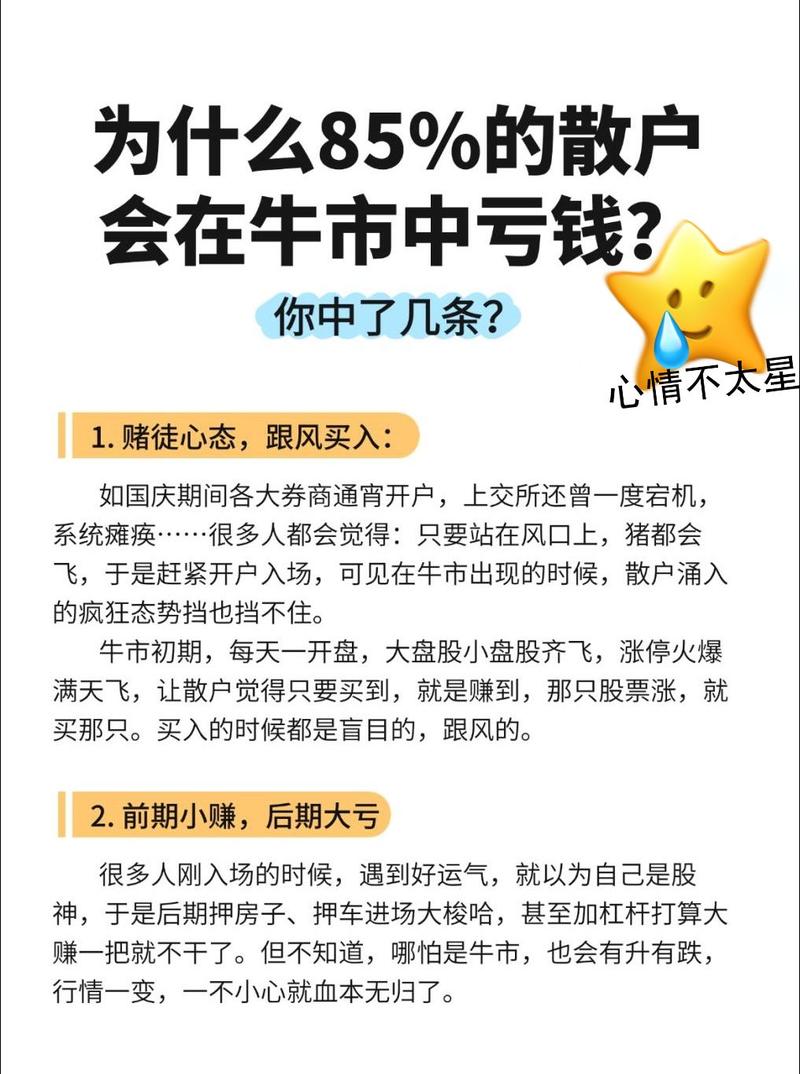 为什么85%的散户会在牛市中亏钱？

你中了几条？

心情不太星

1. 赌徒心态，跟风买入：

如国庆期间各大券商通宵开户，上交所还曾一度宕机，系统瘫痪……很多人都会觉得：只要站在风口上，猪都会飞，于是赶紧开户入场，可见在牛市出现的时候，散户涌入的疯狂态势挡也挡不住。

牛市初期，每天一开盘，大盘股小盘股齐飞，涨停火爆满天飞，让散户觉得只要买到，就是赚到，那只股票涨，就买那只。买入的时候都是盲目的，跟风的。

2. 前期小赚，后期大亏

很多人刚入场的时候，遇到好运气，就以为自己是股神，于是后期押房子、押车进场大梭哈，甚至加杠杆打算大赚一把就不干了。但不知道，哪怕是牛市，也会有升有跌，行情一变，一不小心就血本无归了。